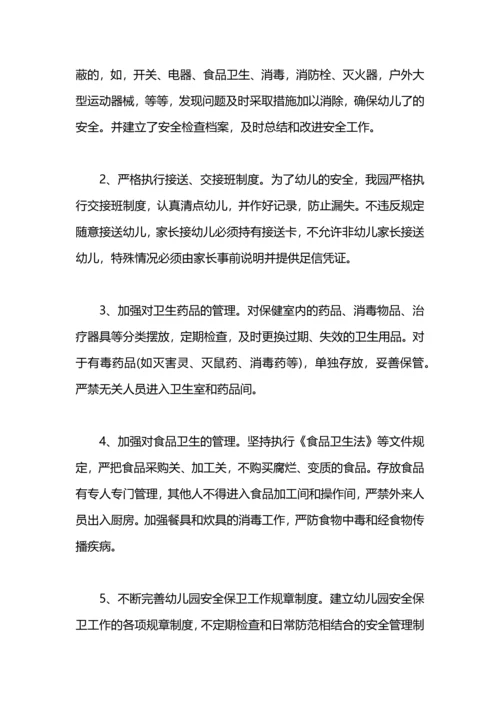 蔽的，如，开关、电器、食品卫生、消毒，消防栓、灭火器，户外大型运动器械，等等，发现问题及时采取措施加以消除，确保幼儿了的安全。并建立了安全检查档案，及时总结和改进安全工作。

2、严格执行接送、交接班制度。为了幼儿的安全，我园严格执行交接班制度，认真清点幼儿，并作好记录，防止漏失。不违反规定随意接送幼儿，家长接幼儿必须持有接送卡，不允许非幼儿家长接送幼儿，特殊情况必须由家长事前说明并提供足信凭证。

3、加强对卫生药品的管理。对保健室内的药品、消毒物品、治疗器具等分类摆放，定期检查，及时更换过期、失效的卫生用品。对于有毒药品(如灭害灵、灭鼠药、消毒药等)，单独存放，妥善保管。严禁无关人员进入卫生室和药品间。

4、加强对食品卫生的管理。坚持执行《食品卫生法》等文件规定，严把食品采购关、加工关，不购买腐烂、变质的食品。存放食品有专人专门管理，其他人不得进入食品加工间和操作间，严禁外来人员出入厨房。加强餐具和炊具的消毒工作，严防食物中毒和经食物传播疾病。

5、不断完善幼儿园安全保卫工作规章制度。建立幼儿园安全保卫工作的各项规章制度，不定期检查和日常防范相结合的安全管理制